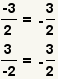 $\frac{-3}{2} = -\frac{3}{2}$

$\frac{3}{-2} = -\frac{3}{2}$